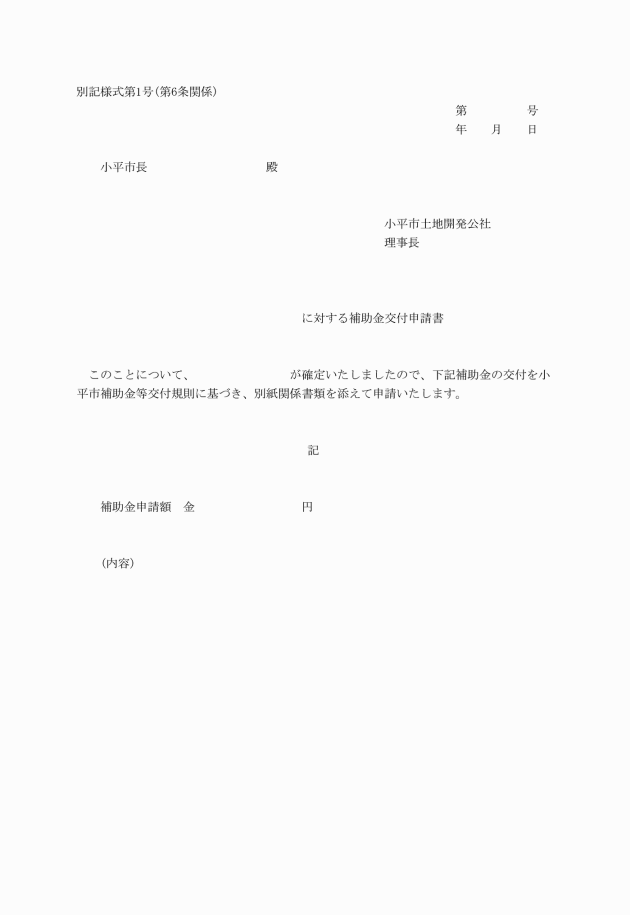 別記様式第1号(第6条関係)

第　　　号
年　月　日

小平市長　　　　　殿

小平市土地開発公社
理事長

に対する補助金交付申請書

このことについて、　　　　　が確定いたしましたので、下記補助金の交付を小平市補助金等交付規則に基づき、別紙関係書類を添えて申請いたします。

記

補助金申請額　金　　　　　円

(内容)